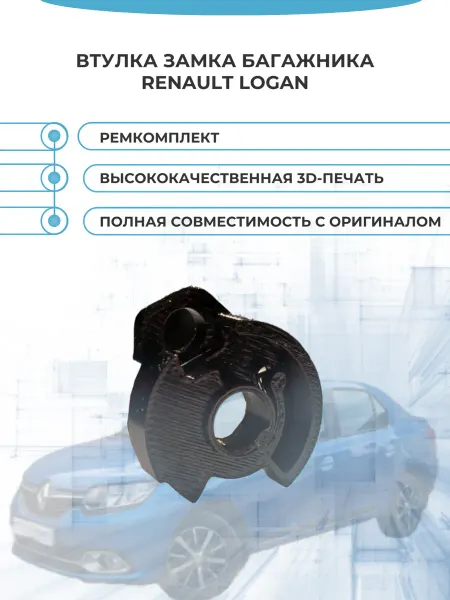 ВТУЛКА ЗАМКА БАГАЖНИКА RENAULT LOGAN

РЕМКОМПЛЕКТ

ВЫСОКОКАЧЕСТВЕННАЯ 3D-ПЕЧАТЬ

ПОЛНАЯ СОВМЕСТИМОСТЬ С ОРИГИНАЛОМ